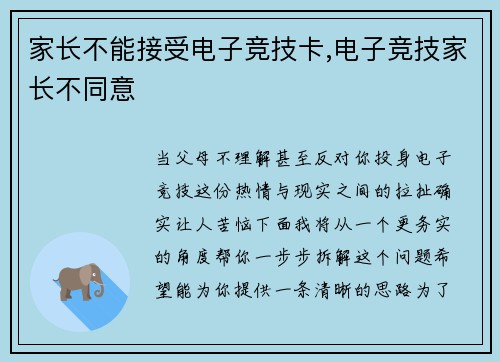 家长不能接受电子竞技卡,电子竞技家长不同意

当父母不理解甚至反对你投身电子竞技这份热情与现实之间的拉扯确实让人苦恼下面我将从一个更务实的角度帮你一步步拆解这个问题希望能为你提供一条清晰的思路为了